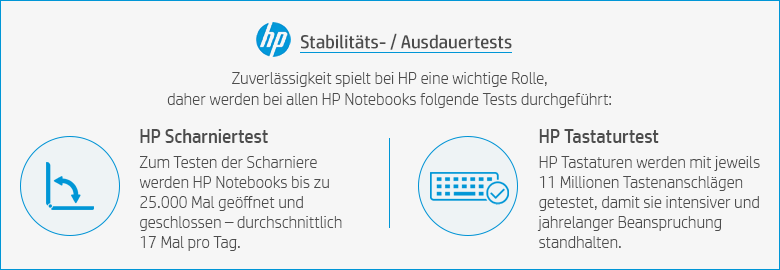 hp Stabilitäts- / Ausdauertests

Zuverlässigkeit spielt bei HP eine wichtige Rolle, daher werden bei allen HP Notebooks folgende Tests durchgeführt:

HP Scharniertest

Zum Testen der Scharniere werden HP Notebooks bis zu 25.000 Mal geöffnet und geschlossen – durchschnittlich 17 Mal pro Tag.

HP Tastaturtest

HP Tastaturen werden mit jeweils 11 Millionen Tastenanschlägen getestet, damit sie intensiver und jahrelanger Beanspruchung standhalten.